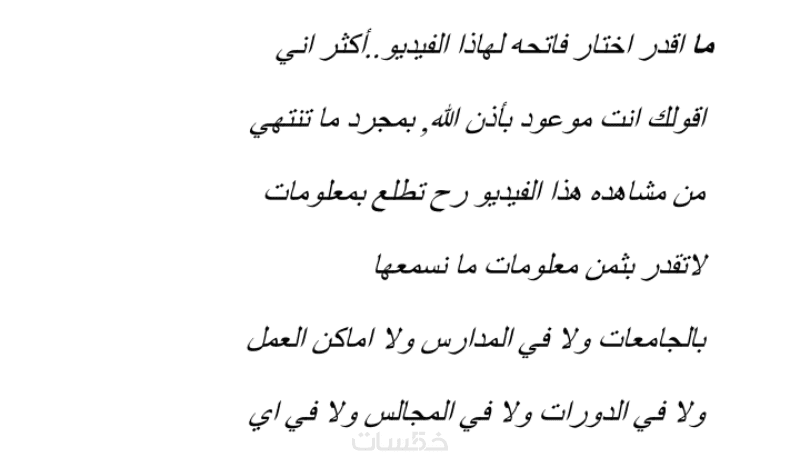 ما اقدر اختار فاتحه لهاذا الفيديو.أكثر اني

اقولك انت موعود بأذن الله, بمجرد ما تنتهي

من مشاهده هذا الفيديو رح تطلع بمعلومات

لاتقدر بثمن معلومات ما نسمعها

بالجامعات ولا في المدارس ولا اماكن العمل

ولا في الدورات ولا في المجالس ولا في اي

خمسات